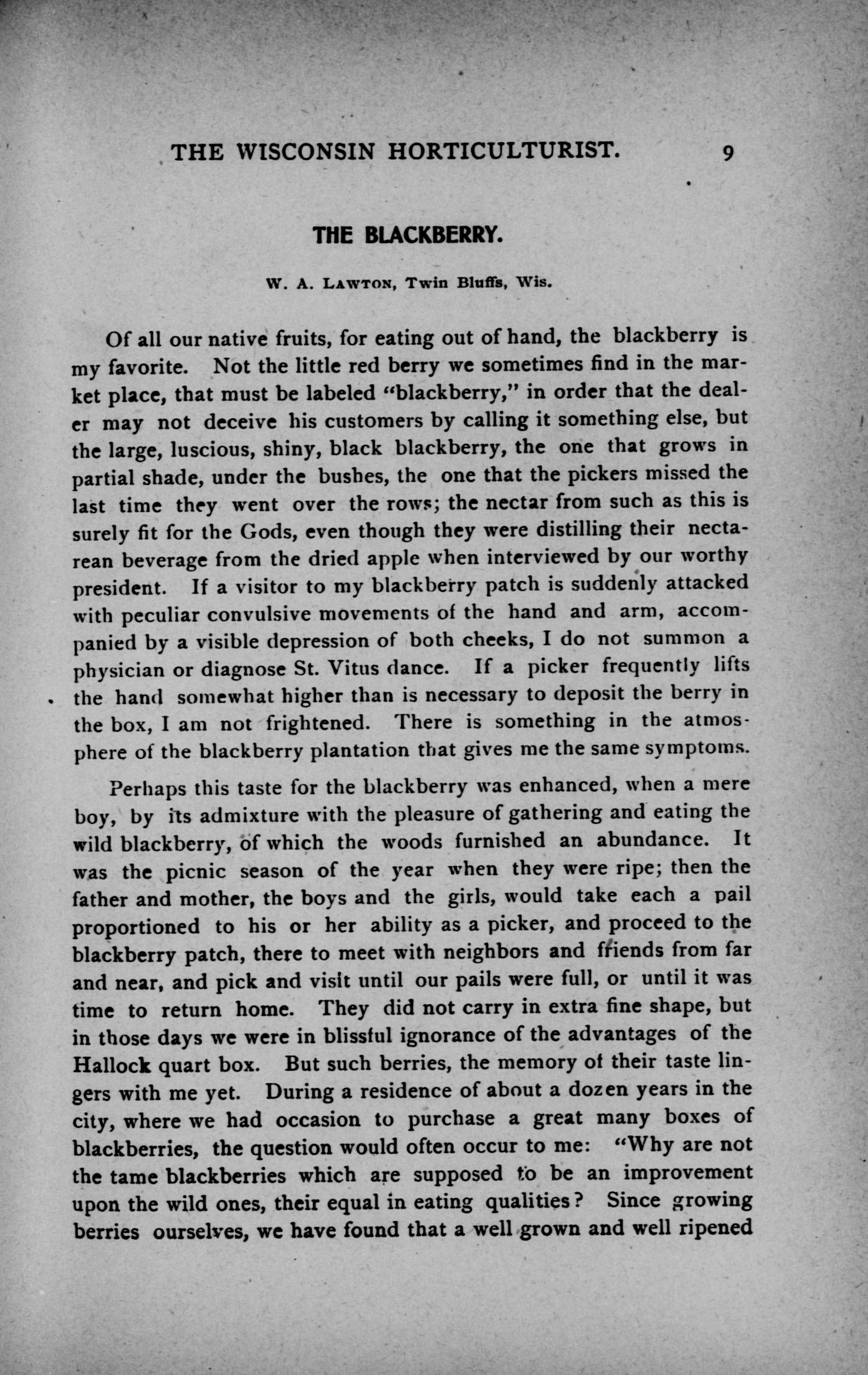 THE WISCONSIN HORTICULTURIST. 9

THE BLACKBERRY.

W. A. LAWTON, Twin Bluffs, Wis.

Of all our native fruits, for eating out of hand, the blackberry is my favorite. Not the little red berry we sometimes find in the market place, that must be labeled "blackberry," in order that the dealer may not deceive his customers by calling it something else, but the large, luscious, shiny, black blackberry, the one that grows in partial shade, under the bushes, the one that the pickers missed the last time they went over the rows; the nectar from such as this is surely fit for the Gods, even though they were distilling their nectarean beverage from the dried apple when interviewed by our worthy president. If a visitor to my blackberry patch is suddenly attacked with peculiar convulsive movements of the hand and arm, accompanied by a visible depression of both cheeks, I do not summon a physician or diagnose St. Vitus dance. If a picker frequently lifts the hand somewhat higher than is necessary to deposit the berry in the box, I am not frightened. There is something in the atmosphere of the blackberry plantation that gives me the same symptoms.

Perhaps this taste for the blackberry was enhanced, when a mere boy, by its admixture with the pleasure of gathering and eating the wild blackberry, of which the woods furnished an abundance. It was the picnic season of the year when they were ripe; then the father and mother, the boys and the girls, would take each a pail proportioned to his or her ability as a picker, and proceed to the blackberry patch, there to meet with neighbors and friends from far and near, and pick and visit until our pails were full, or until it was time to return home. They did not carry in extra fine shape, but in those days we were in blissful ignorance of the advantages of the Hallock quart box. But such berries, the memory of their taste lingers with me yet. During a residence of about a dozen years in the city, where we had occasion to purchase a great many boxes of blackberries, the question would often occur to me: "Why are not the tame blackberries which are supposed to be an improvement upon the wild ones, their equal in eating qualities? Since growing berries ourselves, we have found that a well grown and well ripened